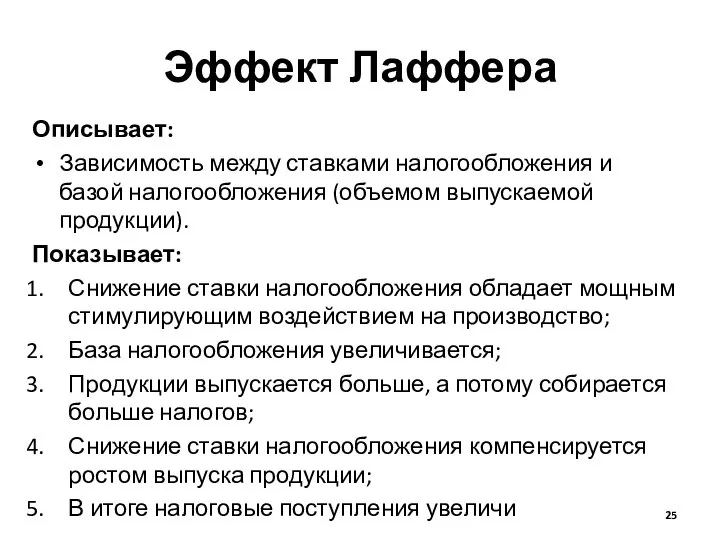 Эффект Лаффера

Описывает:

• Зависимость между ставками налогообложения и базой налогообложения (объемом выпускаемой продукции).

Показывает:

1. Снижение ставки налогообложения обладает мощным стимулирующим воздействием на производство;
2. База налогообложения увеличивается;
3. Продукции выпускается больше, а потому собирается больше налогов;
4. Снижение ставки налогообложения компенсируется ростом выпуска продукции;
5. В итоге налоговые поступления увеличи

25